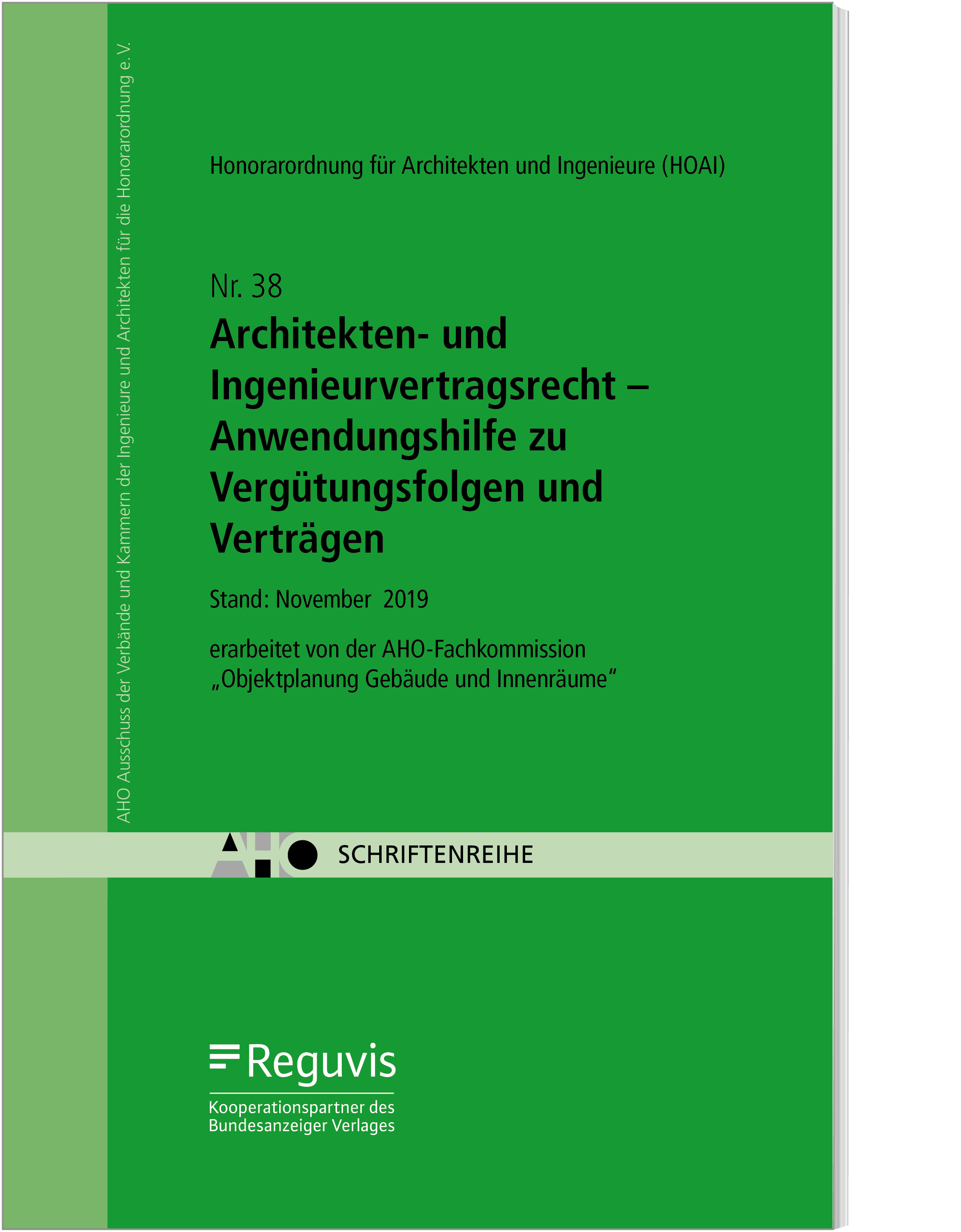 AHO Ausschuss der Verbände und Kammern der Ingenieure und Architekten für die Honorarordnung e. V.

Honorarordnung für Architekten und Ingenieure (HOAI)

Nr. 38

Architekten- und Ingenieurvertragsrecht – Anwendungshilfe zu Vergütungsfolgen und Verträgen

Stand: November 2019

erarbeitet von der AHO-Fachkommission „Objektplanung Gebäude und Innenräume“

AHO SCHRIFTENREIHE

Reguvis

Kooperationspartner des Bundesanzeiger Verlages